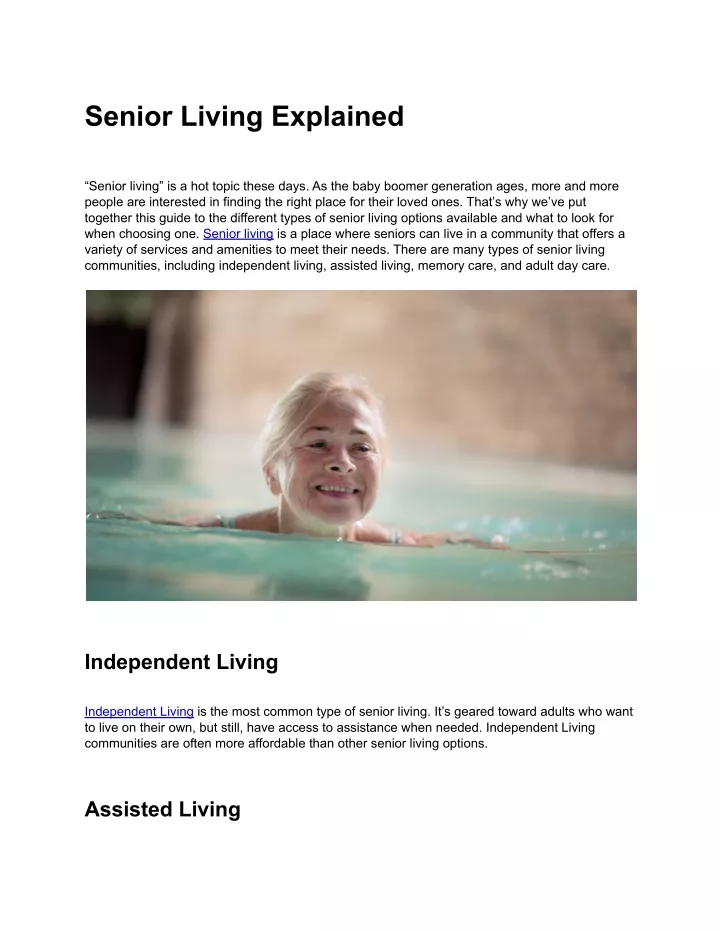 Senior Living Explained

“Senior living” is a hot topic these days. As the baby boomer generation ages, more and more people are interested in finding the right place for their loved ones. That’s why we’ve put together this guide to the different types of senior living options available and what to look for when choosing one. Senior living is a place where seniors can live in a community that offers a variety of services and amenities to meet their needs. There are many types of senior living communities, including independent living, assisted living, memory care, and adult day care.

Independent Living

Independent Living is the most common type of senior living. It’s geared toward adults who want to live on their own, but still, have access to assistance when needed. Independent Living communities are often more affordable than other senior living options.

Assisted Living